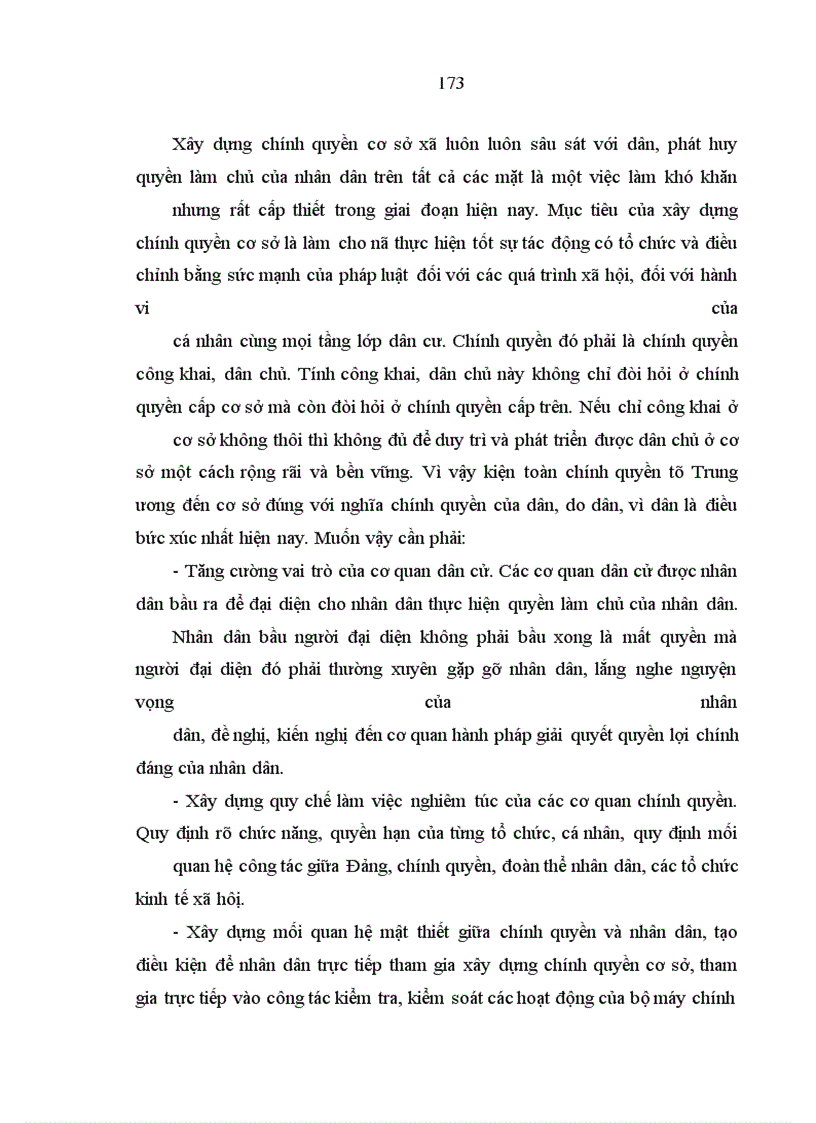 173

Xây dựng chính quyền cơ sở xã luôn luôn sâu sát với dân, phát huy quyền làm chủ của nhân dân trên tất cả các mặt là một việc làm khó khăn nhưng rất cấp thiết trong giai đoạn hiện nay. Mục tiêu của xây dựng chính quyền cơ sở là làm cho nã thực hiện tốt sự tác động có tổ chức và điều chỉnh bằng sức mạnh của pháp luật đối với các quá trình xã hội, đối với hành vi của cá nhân cùng mọi tầng lớp dân cư. Chính quyền đó phải là chính quyền công khai, dân chủ. Tính công khai, dân chủ này không chỉ đòi hỏi ở chính quyền cấp cơ sở mà còn đòi hỏi ở chính quyền cấp trên. Nếu chỉ công khai ở cơ sở không thôi thì không đủ để duy trì và phát triển được dân chủ ở cơ sở một cách rộng rãi và bền vững. Vì vậy kiện toàn chính quyền tõ Trung ương đến cơ sở đúng với nghĩa chính quyền của dân, do dân, vì dân là điều bức xúc nhất hiện nay. Muốn vậy cần phải:

- Tăng cường vai trò của cơ quan dân cử. Các cơ quan dân cử được nhân dân bầu ra để đại diện cho nhân dân thực hiện quyền làm chủ của nhân dân. Nhân dân bầu người đại diện không phải bầu xong là mất quyền mà người đại diện đó phải thường xuyên gặp gỡ nhân dân, lắng nghe nguyện vọng của nhân dân, đề nghị, kiến nghị đến cơ quan hành pháp giải quyết quyền lợi chính đáng của nhân dân.

- Xây dựng quy chế làm việc nghiêm túc của các cơ quan chính quyền. Quy định rõ chức năng, quyền hạn của từng tổ chức, cá nhân, quy định mối quan hệ công tác giữa Đảng, chính quyền, đoàn thể nhân dân, các tổ chức kinh tế xã hội.

- Xây dựng mối quan hệ mật thiết giữa chính quyền và nhân dân, tạo điều kiện để nhân dân trực tiếp tham gia xây dựng chính quyền cơ sở, tham gia trực tiếp vào công tác kiểm tra, kiểm soát các hoạt động của bộ máy chính